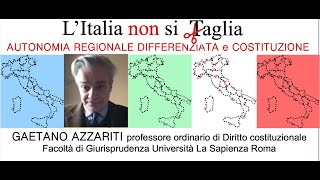 L'Italia non si Taglia

AUTONOMIA REGIONALE DIFFERENZIATA e COSTITUZIONE

GAETANO AZZARITI professore ordinario di Diritto costituzionale
Facoltà di Giurisprudenza Università La Sapienza Roma